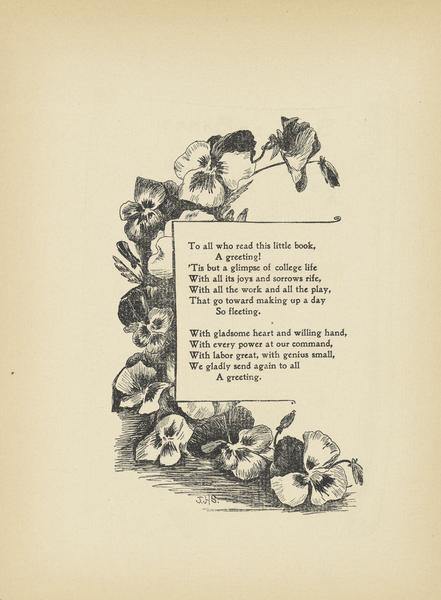 To all who read this little book,
A greeting!
'Tis but a glimpse of college life
With all its joys and sorrows rife,
With all the work and all the play,
That go toward making up a day
So fleeting.

With gladsome heart and willing hand,
With every power at our command,
With labor great, with genius small,
We gladly send again to all
A greeting.

J.H.S.